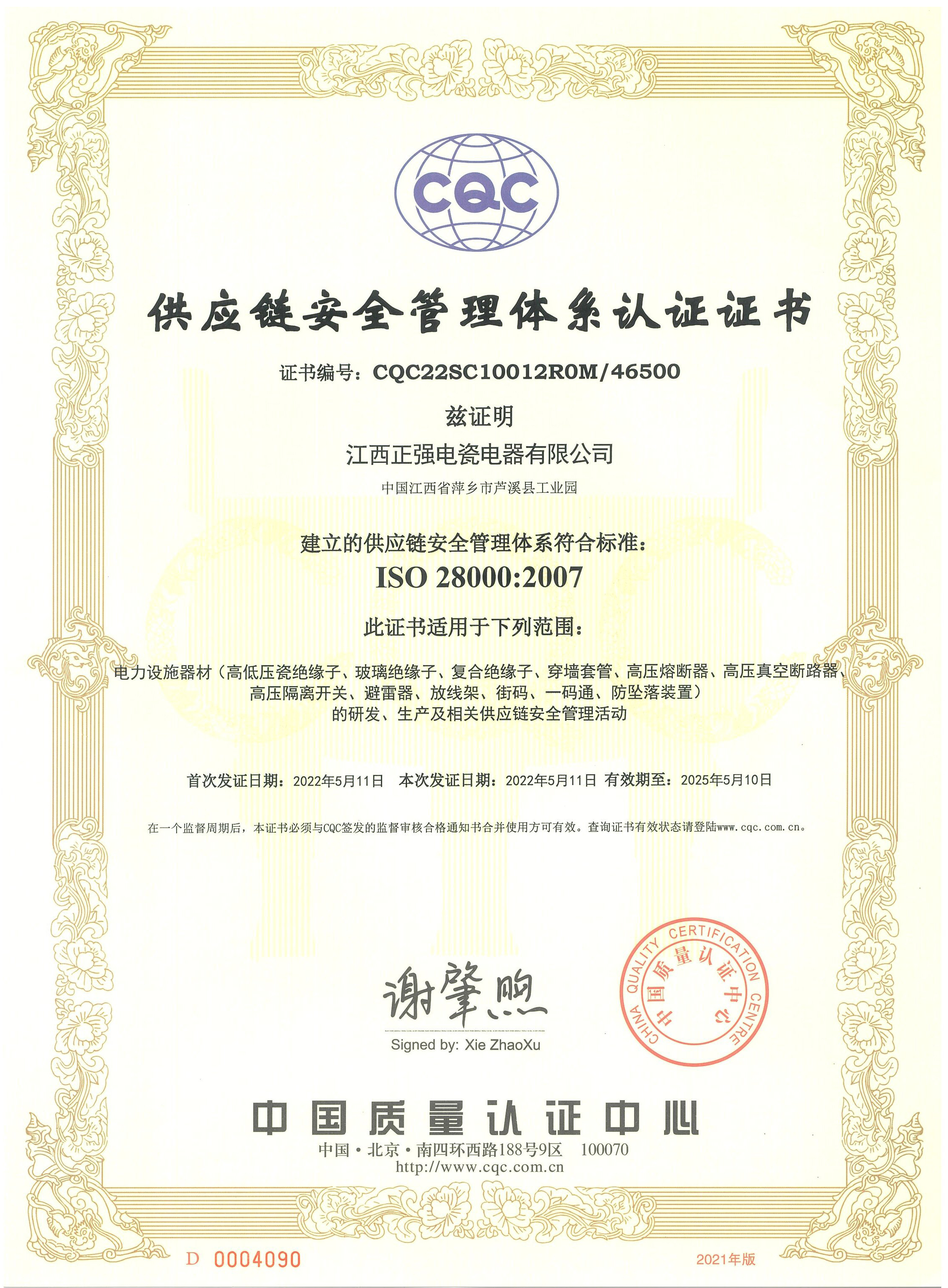 CQC

供应链安全管理体系认证证书

证书编号：CQC22SC10012R0M/46500

兹证明

江西正强电瓷电器有限公司

中国江西省萍乡市芦溪县工业园

建立的供应链安全管理体系符合标准：

ISO 28000:2007

此证书适用于下列范围：

电力设施器材（高低压瓷绝缘子、玻璃绝缘子、复合绝缘子、穿墙套管、高压熔断器、高压真空断路器、高压隔离开关、避雷器、放线架、街码、一码通、防坠落装置）的研发、生产及相关供应链安全管理活动

首次发证日期：2022年5月11日 本次发证日期：2022年5月11日 有效期至：2025年5月10日

在一个监督周期后，本证书必须与CQC签发的监督审核合格通知书合并使用方可有效。查询证书有效状态请登陆www.cqc.com.cn。

谢肇煦

Signed by: Xie ZhaoXu

CHINA QUALITY CERTIFICATION CENTRE 中国质量认证中心

中国质量认证中心

中国·北京·南四环西路188号9区 100070

http://www.cqc.com.cn

D 0004090

2021年版